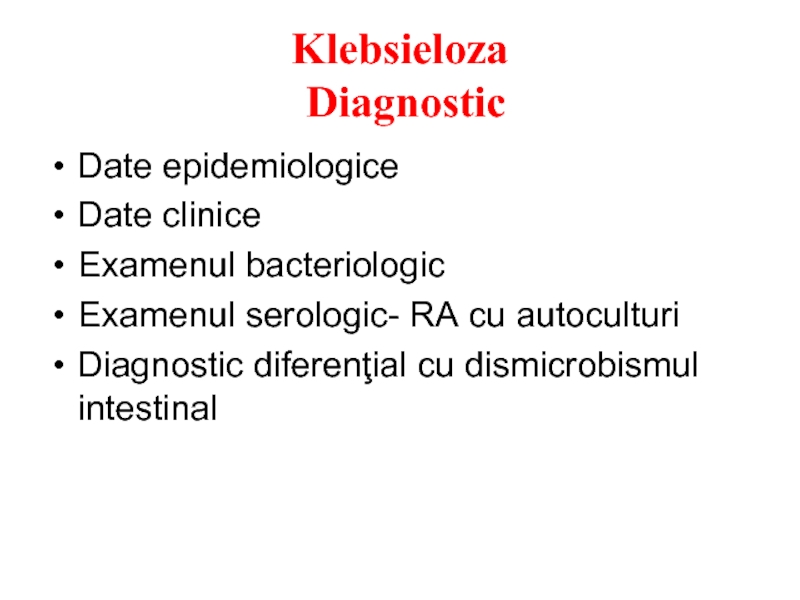 Klebsieloza
Diagnostic

• Date epidemiologice
• Date clinice
• Examenul bacteriologic
• Examenul serologic- RA cu autoculturi
• Diagnostic diferenţial cu dismicrobismul intestinal